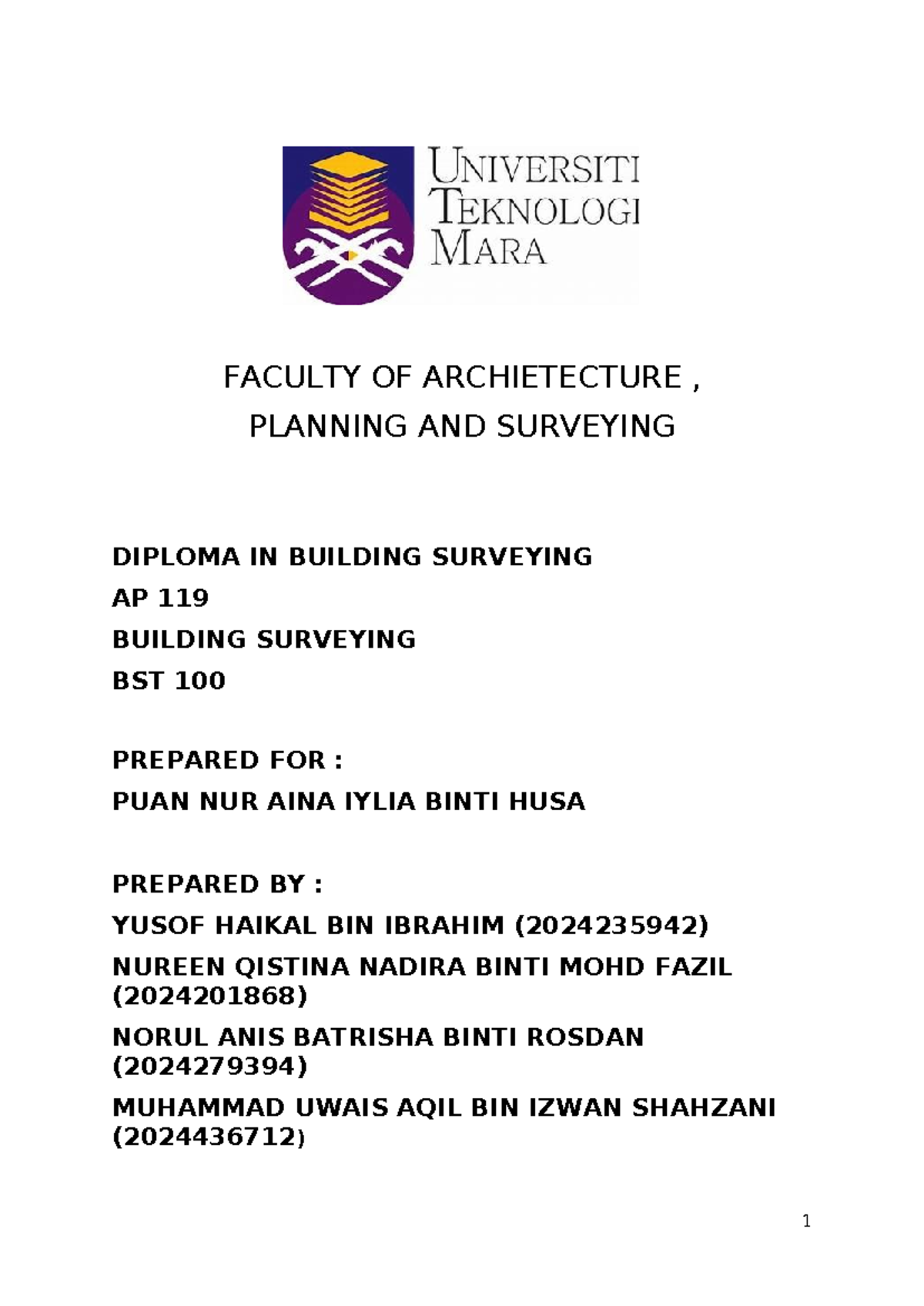 UNIVERSITI
TEKNOLOGI
MARA

FACULTY OF ARCHIETECTURE ,
PLANNING AND SURVEYING

DIPLOMA IN BUILDING SURVEYING
AP 119
BUILDING SURVEYING
BST 100

PREPARED FOR :
PUAN NUR AINA IYLIA BINTI HUSA

PREPARED BY :
YUSOF HAIKAL BIN IBRAHIM (2024235942)
NUREEN QISTINA NADIRA BINTI MOHD FAZIL (2024201868)
NORUL ANIS BATRISHA BINTI ROSDAN (2024279394)
MUHAMMAD UWAIS AQIL BIN IZWAN SHAHZANI (2024436712)

1